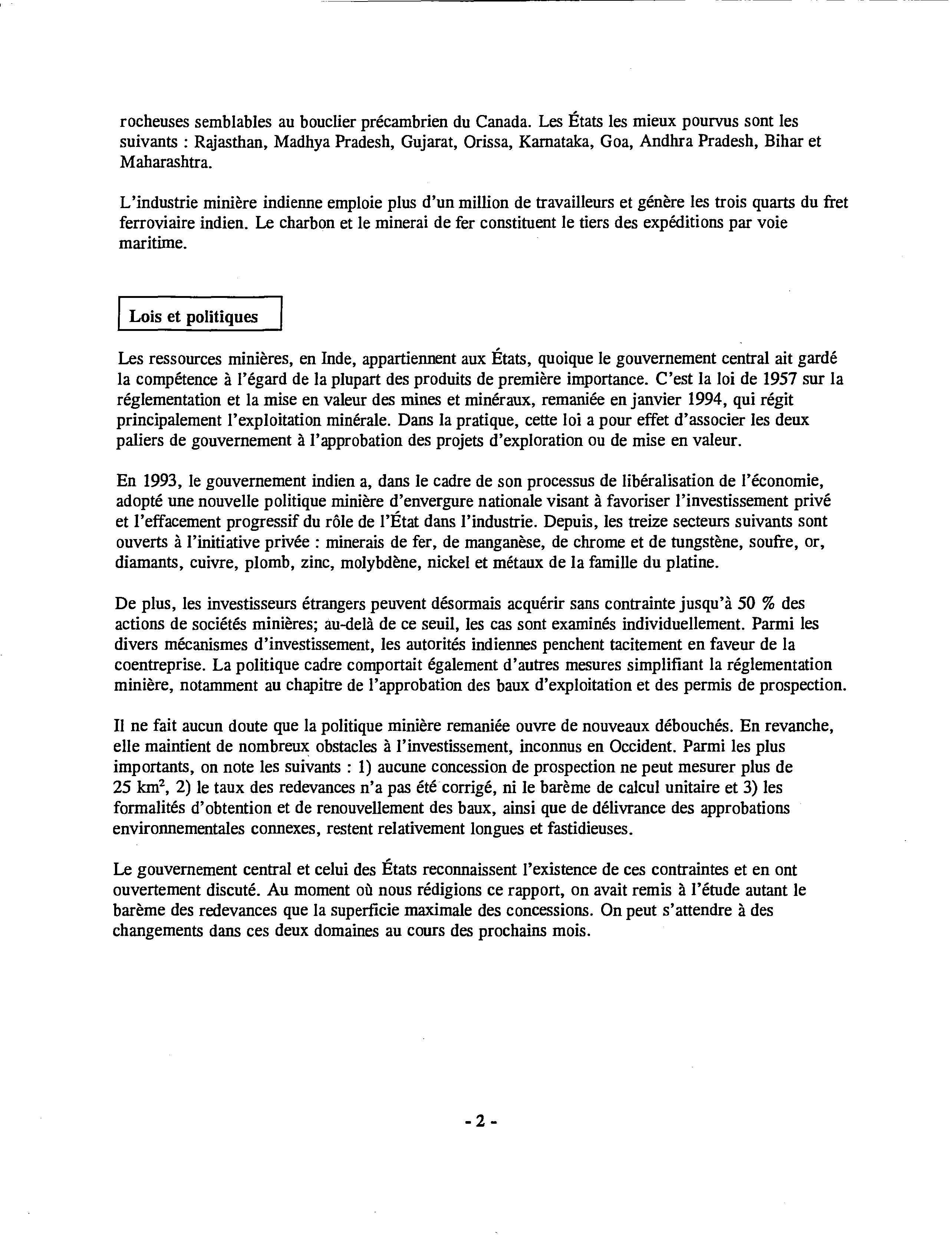 rocheuses semblables au bouclier précambrien du Canada. Les États les mieux pourvus sont les suivants : Rajasthan, Madhya Pradesh, Gujarat, Orissa, Karnataka, Goa, Andhra Pradesh, Bihar et Maharashtra.

L'industrie minière indienne emploie plus d'un million de travailleurs et génère les trois quarts du fret ferroviaire indien. Le charbon et le minerai de fer constituent le tiers des expéditions par voie maritime.

Lois et politiques

Les ressources minières, en Inde, appartiennent aux États, quoique le gouvernement central ait gardé la compétence à l'égard de la plupart des produits de première importance. C'est la loi de 1957 sur la réglementation et la mise en valeur des mines et minéraux, remaniée en janvier 1994, qui régit principalement l'exploitation minérale. Dans la pratique, cette loi a pour effet d'associer les deux paliers de gouvernement à l'approbation des projets d'exploration ou de mise en valeur.

En 1993, le gouvernement indien a, dans le cadre de son processus de libéralisation de l'économie, adopté une nouvelle politique minière d'envergure nationale visant à favoriser l'investissement privé et l'effacement progressif du rôle de l'État dans l'industrie. Depuis, les treize secteurs suivants sont ouverts à l'initiative privée : minerais de fer, de manganèse, de chrome et de tungstène, soufre, or, diamants, cuivre, plomb, zinc, molybdène, nickel et métaux de la famille du platine.

De plus, les investisseurs étrangers peuvent désormais acquérir sans contrainte jusqu'à 50 % des actions de sociétés minières; au-delà de ce seuil, les cas sont examinés individuellement. Parmi les divers mécanismes d'investissement, les autorités indiennes penchent tacitement en faveur de la coentreprise. La politique cadre comportait également d'autres mesures simplifiant la réglementation minière, notamment au chapitre de l'approbation des baux d'exploitation et des permis de prospection.

Il ne fait aucun doute que la politique minière remaniée ouvre de nouveaux débouchés. En revanche, elle maintient de nombreux obstacles à l'investissement, inconnus en Occident. Parmi les plus importants, on note les suivants : 1) aucune concession de prospection ne peut mesurer plus de 25 km$^2$, 2) le taux des redevances n'a pas été corrigé, ni le barème de calcul unitaire et 3) les formalités d'obtention et de renouvellement des baux, ainsi que de délivrance des approbations environnementales connexes, restent relativement longues et fastidieuses.

Le gouvernement central et celui des États reconnaissent l'existence de ces contraintes et en ont ouvertement discuté. Au moment où nous rédigions ce rapport, on avait remis à l'étude autant le barème des redevances que la superficie maximale des concessions. On peut s'attendre à des changements dans ces deux domaines au cours des prochains mois.

- 2 -